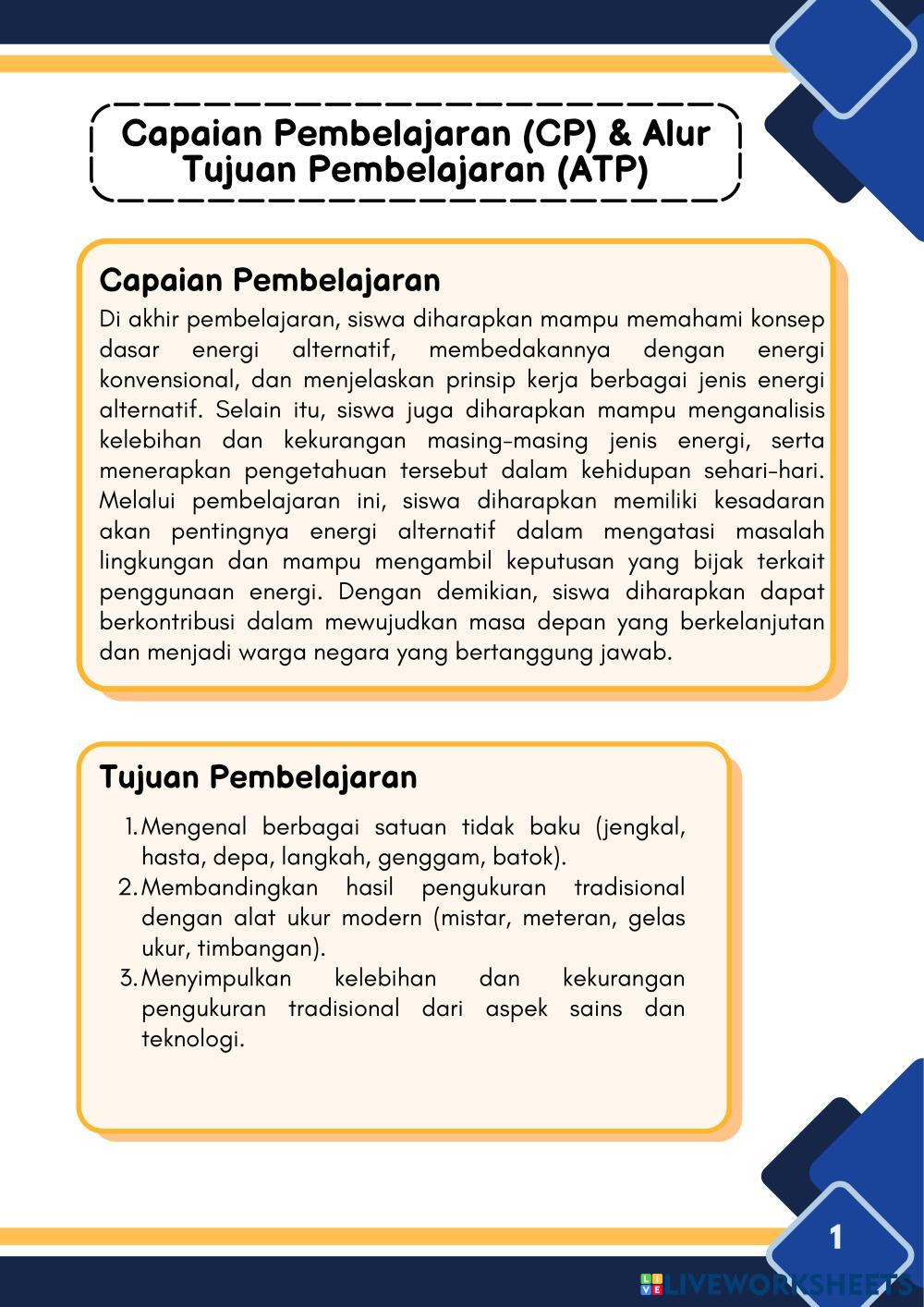 Capaian Pembelajaran (CP) & Alur Tujuan Pembelajaran (ATP)

Capaian Pembelajaran

Di akhir pembelajaran, siswa diharapkan mampu memahami konsep dasar energi alternatif, membedakannya dengan energi konvensional, dan menjelaskan prinsip kerja berbagai jenis energi alternatif. Selain itu, siswa juga diharapkan mampu menganalisis kelebihan dan kekurangan masing-masing jenis energi, serta menerapkan pengetahuan tersebut dalam kehidupan sehari-hari. Melalui pembelajaran ini, siswa diharapkan memiliki kesadaran akan pentingnya energi alternatif dalam mengatasi masalah lingkungan dan mampu mengambil keputusan yang bijak terkait penggunaan energi. Dengan demikian, siswa diharapkan dapat berkontribusi dalam mewujudkan masa depan yang berkelanjutan dan menjadi warga negara yang bertanggung jawab.

Tujuan Pembelajaran

1. Mengenal berbagai satuan tidak baku (jengkal, hasta, depa, langkah, genggam, batok).
2. Membandingkan hasil pengukuran tradisional dengan alat ukur modern (mistar, meteran, gelas ukur, timbangan).
3. Menyimpulkan kelebihan dan kekurangan pengukuran tradisional dari aspek sains dan teknologi.

1

LIVEWORKSHEETS